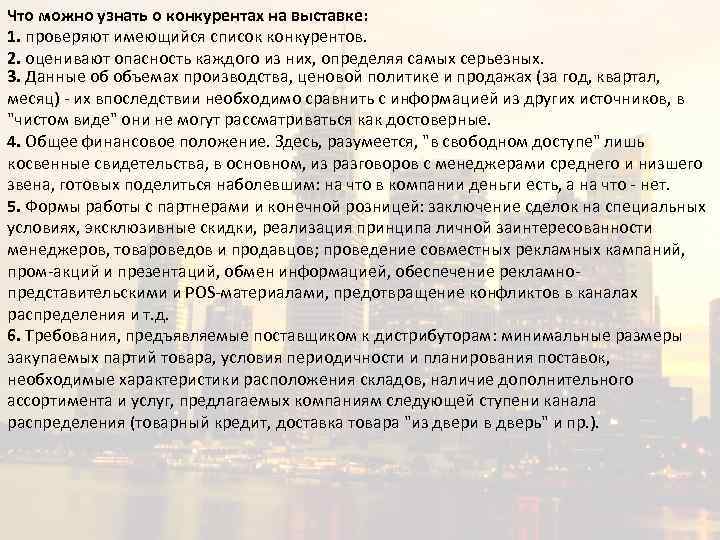 Что можно узнать о конкурентах на выставке:
1. проверяют имеющийся список конкурентов.
2. оценивают опасность каждого из них, определяя самых серьезных.
3. Данные об объемах производства, ценовой политике и продажах (за год, квартал, месяц) - их впоследствии необходимо сравнить с информацией из других источников, в "чистом виде" они не могут рассматриваться как достоверные.
4. Общее финансовое положение. Здесь, разумеется, "в свободном доступе" лишь косвенные свидетельства, в основном, из разговоров с менеджерами среднего и низшего звена, готовых поделиться наболевшим: на что в компании деньги есть, а на что - нет.
5. Формы работы с партнерами и конечной розницей: заключение сделок на специальных условиях, эксклюзивные скидки, реализация принципа личной заинтересованности менеджеров, товароведов и продавцов; проведение совместных рекламных кампаний, пром-акций и презентаций, обмен информацией, обеспечение рекламно-представительскими и POS-материалами, предотвращение конфликтов в каналах распределения и т.д.
6. Требования, предъявляемые поставщиком к дистрибуторам: минимальные размеры закупаемых партий товара, условия периодичности и планирования поставок, необходимые характеристики расположения складов, наличие дополнительного ассортимента и услуг, предлагаемых компаниям следующей ступени канала распределения (товарный кредит, доставка товара "из двери в дверь" и пр.).